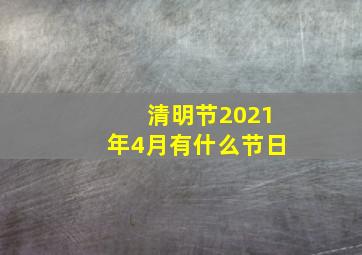 清明节2021年4月有什么节日